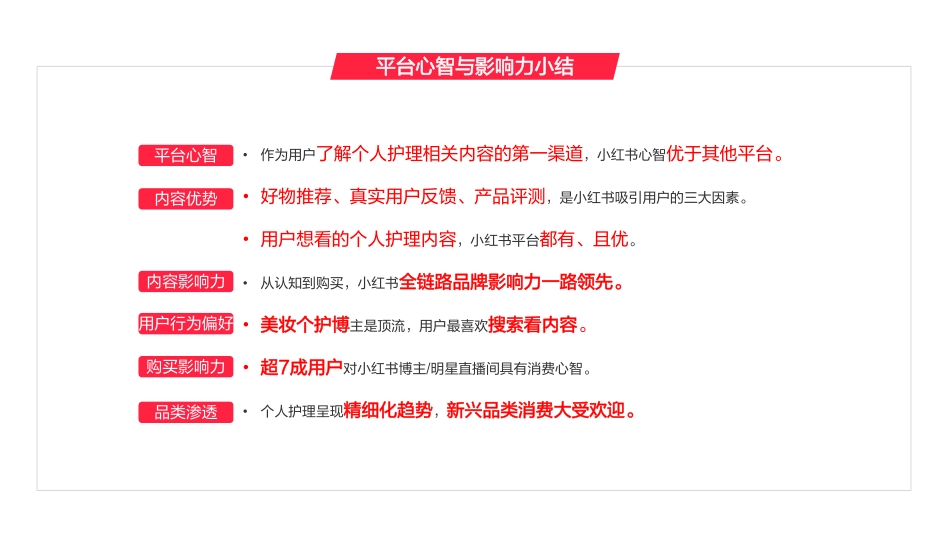 平台心智与影响力小结

平台心智
• 作为用户了解个人护理相关内容的第一渠道，小红书心智优于其他平台。

内容优势
• 好物推荐、真实用户反馈、产品评测，是小红书吸引用户的三大因素。
• 用户想看的个人护理内容，小红书平台都有、且优。

内容影响力
• 从认知到购买，小红书全链路品牌影响力一路领先。

用户行为偏好
• 美妆个护博主是顶流，用户最喜欢搜索看内容。

购买影响力
• 超7成用户对小红书博主/明星直播间具有消费心智。

品类渗透
• 个人护理呈现精细化趋势，新兴品类消费大受欢迎。